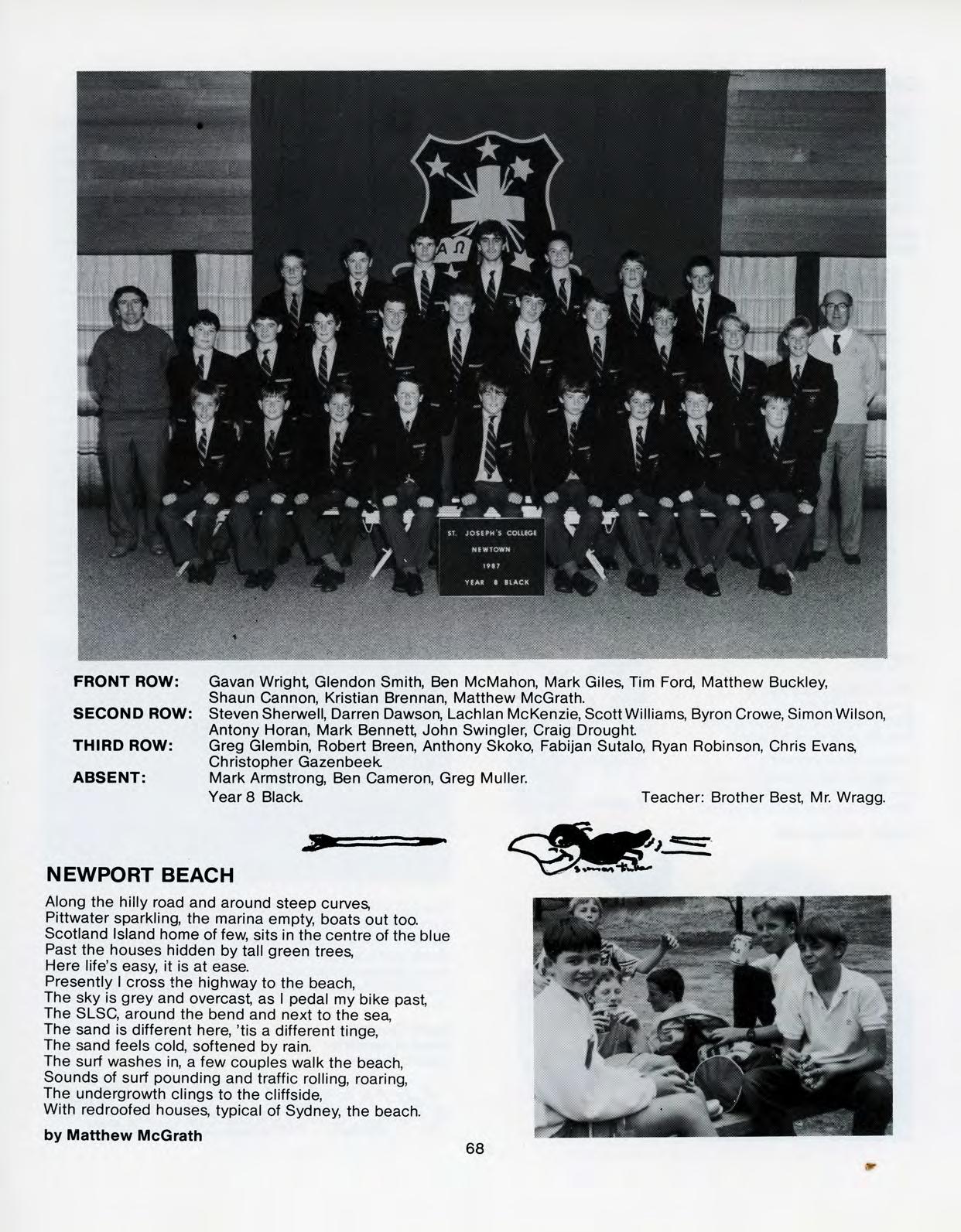 ST. JOSEPH'S COLLEGE
NEWTOWN
1987
YEAR 8 BLACK

FRONT ROW:
Gavan Wright, Glendon Smith, Ben McMahon, Mark Giles, Tim Ford, Matthew Buckley, Shaun Cannon, Kristian Brennan, Matthew McGrath.
SECOND ROW:
Steven Sherwell, Darren Dawson, Lachlan McKenzie, Scott Williams, Byron Crowe, Simon Wilson, Antony Horan, Mark Bennett, John Swingler, Craig Drought.
THIRD ROW:
Greg Glembin, Robert Breen, Anthony Skoko, Fabijan Sutalo, Ryan Robinson, Chris Evans, Christopher Gazenbeek.
ABSENT:
Mark Armstrong, Ben Cameron, Greg Muller.
Year 8 Black.
Teacher: Brother Best, Mr. Wragg.

NEWPORT BEACH

Along the hilly road and around steep curves,
Pittwater sparkling, the marina empty, boats out too.
Scotland Island home of few, sits in the centre of the blue
Past the houses hidden by tall green trees,
Here life's easy, it is at ease.
Presently I cross the highway to the beach,
The sky is grey and overcast, as I pedal my bike past,
The SLSC, around the bend and next to the sea,
The sand is different here, 'tis a different tinge,
The sand feels cold, softened by rain.
The surf washes in, a few couples walk the beach,
Sounds of surf pounding and traffic rolling, roaring,
The undergrowth clings to the cliffside,
With redroofed houses, typical of Sydney, the beach.

by Matthew McGrath

68